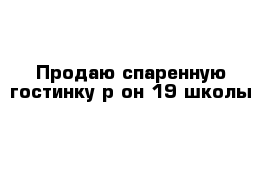 Продаю спаренную гостинку р он 19 школы